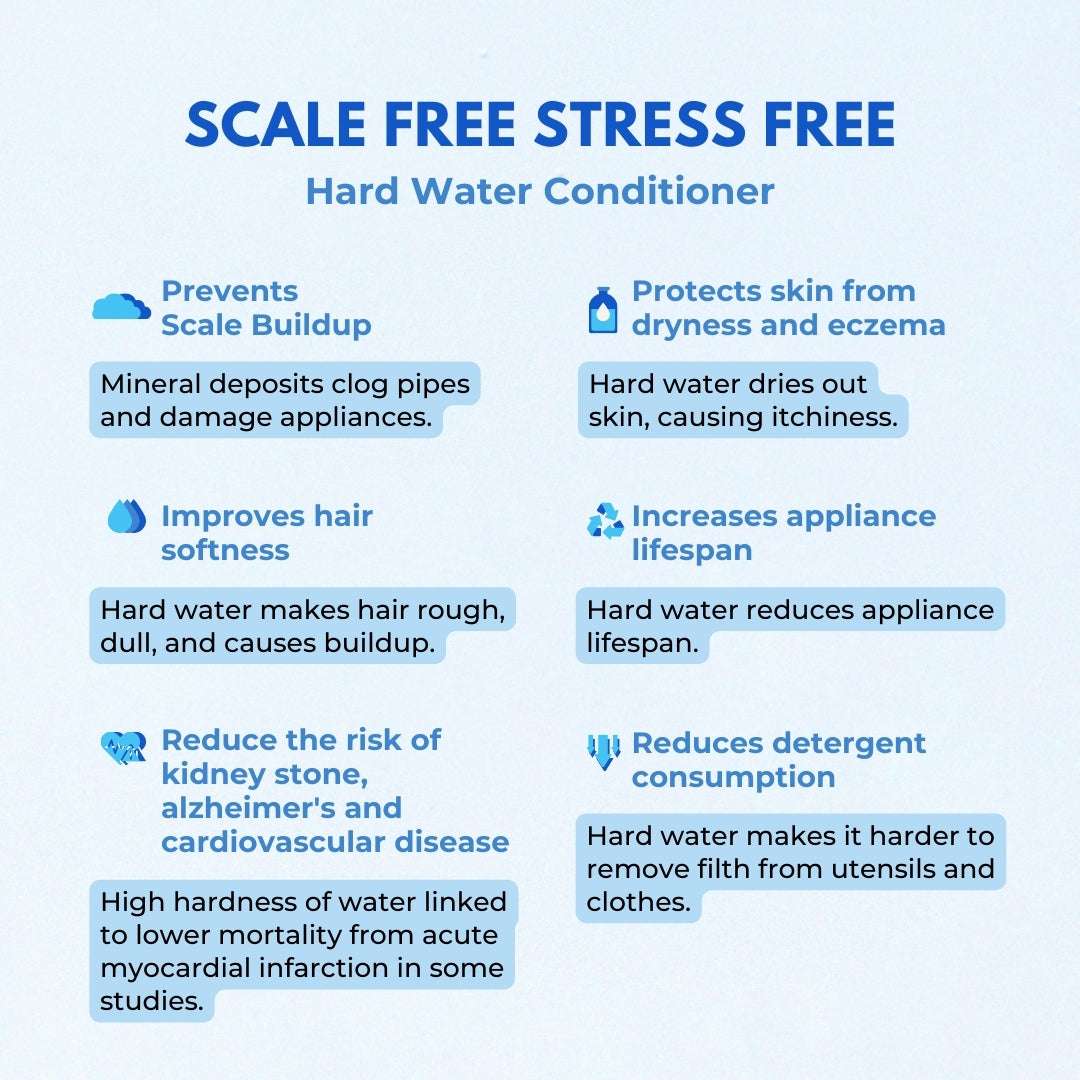 SCALE FREE STRESS FREE
Hard Water Conditioner

Prevents
Scale Buildup

Mineral deposits clog pipes and damage appliances.

Improves hair softness

Hard water makes hair rough, dull, and causes buildup.

Reduce the risk of kidney stone, alzheimer's and cardiovascular disease

High hardness of water linked to lower mortality from acute myocardial infarction in some studies.

Protects skin from dryness and eczema

Hard water dries out skin, causing itchiness.

Increases appliance lifespan

Hard water reduces appliance lifespan.

Reduces detergent consumption

Hard water makes it harder to remove filth from utensils and clothes.